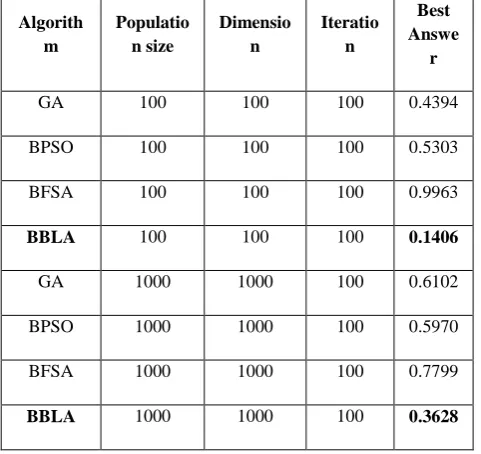 | Algorithm | Population size | Dimension | Iteration | Best Answer |
|---|---|---|---|---|
| GA | 100 | 100 | 100 | 0.4394 |
| BPSO | 100 | 100 | 100 | 0.5303 |
| BFSA | 100 | 100 | 100 | 0.9963 |
| **BBLA** | 100 | 100 | 100 | **0.1406** |
| GA | 1000 | 1000 | 100 | 0.6102 |
| BPSO | 1000 | 1000 | 100 | 0.5970 |
| BFSA | 1000 | 1000 | 100 | 0.7799 |
| **BBLA** | 1000 | 1000 | 100 | **0.3628** |